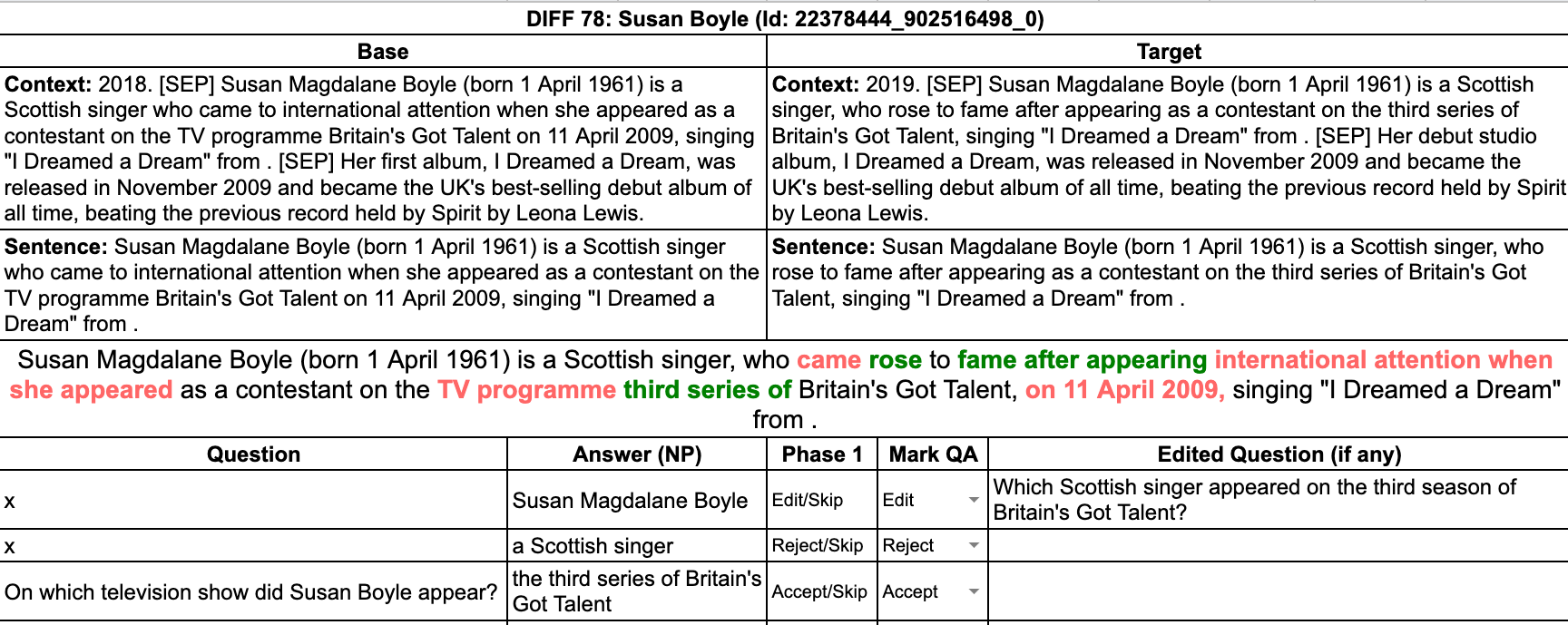 DIFF 78: Susan Boyle (Id: 22378444_902516498_0)

| Base | Target |
|---|---|
| **Context:** 2018. [SEP] Susan Magdalane Boyle (born 1 April 1961) is a Scottish singer who came to international attention when she appeared as a contestant on the TV programme Britain's Got Talent on 11 April 2009, singing "I Dreamed a Dream" from . [SEP] Her first album, I Dreamed a Dream, was released in November 2009 and became the UK's best-selling debut album of all time, beating the previous record held by Spirit by Leona Lewis. | **Context:** 2019. [SEP] Susan Magdalane Boyle (born 1 April 1961) is a Scottish singer, who rose to fame after appearing as a contestant on the third series of Britain's Got Talent, singing "I Dreamed a Dream" from . [SEP] Her debut studio album, I Dreamed a Dream, was released in November 2009 and became the UK's best-selling debut album of all time, beating the previous record held by Spirit by Leona Lewis. |
| **Sentence:** Susan Magdalane Boyle (born 1 April 1961) is a Scottish singer who came to international attention when she appeared as a contestant on the TV programme Britain's Got Talent on 11 April 2009, singing "I Dreamed a Dream" from . | **Sentence:** Susan Magdalane Boyle (born 1 April 1961) is a Scottish singer, who rose to fame after appearing as a contestant on the third series of Britain's Got Talent, singing "I Dreamed a Dream" from . |

Susan Magdalane Boyle (born 1 April 1961) is a Scottish singer, who came rose to fame after appearing international attention when she appeared as a contestant on the TV programme third series of Britain's Got Talent, on 11 April 2009, singing "I Dreamed a Dream" from .

| Question | Answer (NP) | Phase 1 | Mark QA | Edited Question (if any) |
|---|---|---|---|---|
| x | Susan Magdalane Boyle | Edit/Skip | Edit | Which Scottish singer appeared on the third season of Britain's Got Talent? |
| x | a Scottish singer | Reject/Skip | Reject | |
| On which television show did Susan Boyle appear? | the third series of Britain's Got Talent | Accept/Skip | Accept | |